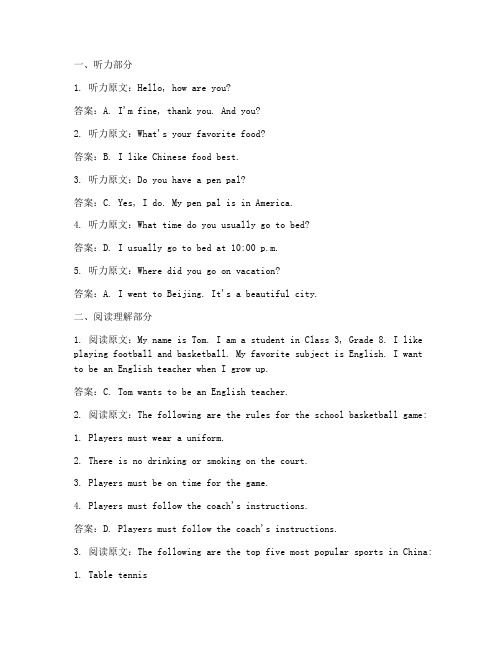 一、听力部分

1. 听力原文：Hello, how are you?

答案：A. I'm fine, thank you. And you?

2. 听力原文：What's your favorite food?

答案：B. I like Chinese food best.

3. 听力原文：Do you have a pen pal?

答案：C. Yes, I do. My pen pal is in America.

4. 听力原文：What time do you usually go to bed?

答案：D. I usually go to bed at 10:00 p.m.

5. 听力原文：Where did you go on vacation?

答案：A. I went to Beijing. It's a beautiful city.

二、阅读理解部分

1. 阅读原文：My name is Tom. I am a student in Class 3, Grade 8. I like playing football and basketball. My favorite subject is English. I want to be an English teacher when I grow up.

答案：C. Tom wants to be an English teacher.

2. 阅读原文：The following are the rules for the school basketball game:

1. Players must wear a uniform.

2. There is no drinking or smoking on the court.

3. Players must be on time for the game.

4. Players must follow the coach's instructions.

答案：D. Players must follow the coach's instructions.

3. 阅读原文：The following are the top five most popular sports in China:

1. Table tennis